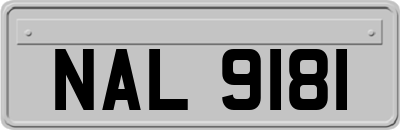 NAL 9181